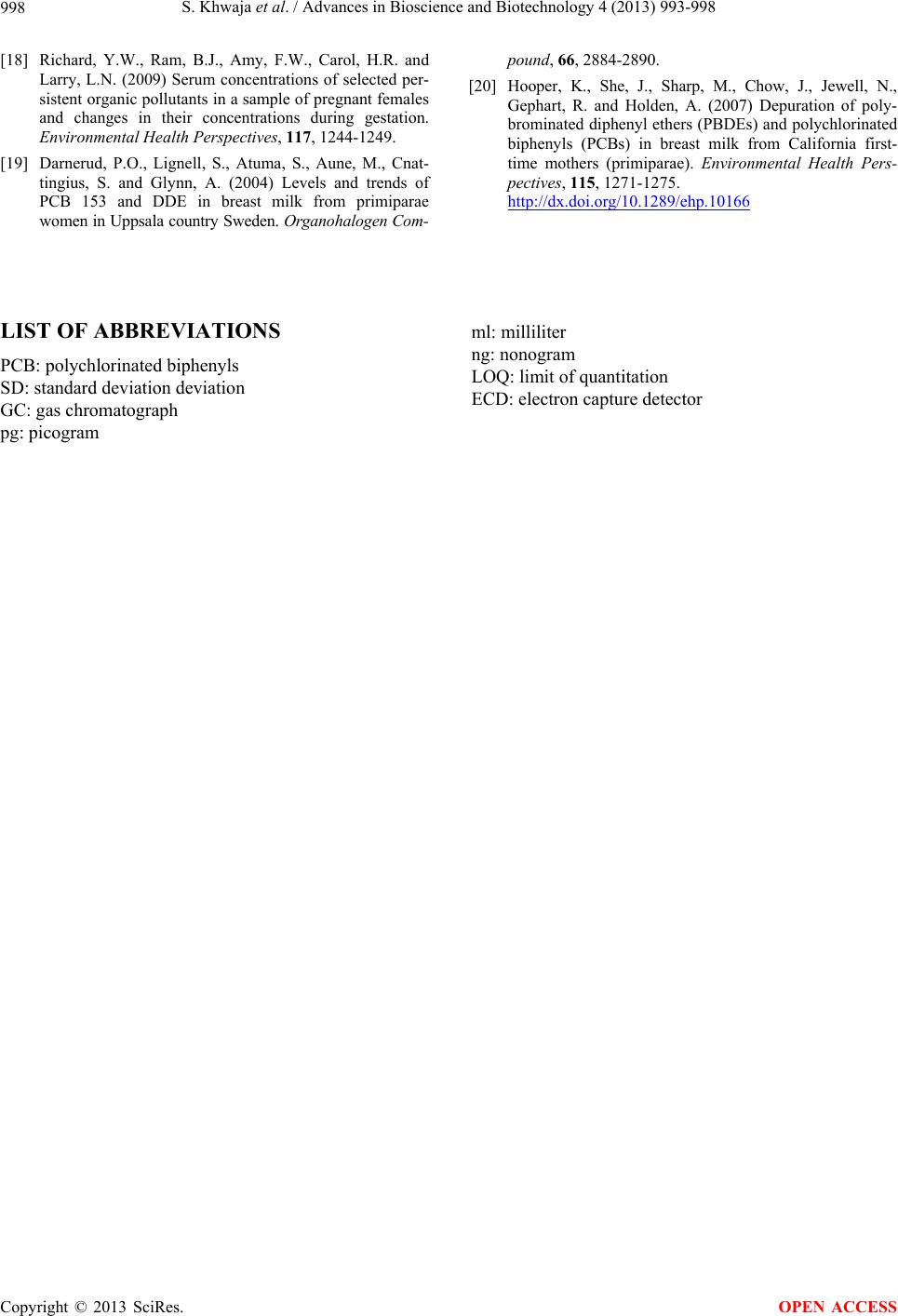 998 S. Khwaja et al. / Advances in Bioscience and Biotechnology 4 (2013) 993-998

[18] Richard, Y.W., Ram, B.J., Amy, F.W., Carol, H.R. and Larry, L.N. (2009) Serum concentrations of selected persistent organic pollutants in a sample of pregnant females and changes in their concentrations during gestation. Environmental Health Perspectives, 117, 1244-1249.

[19] Darnerud, P.O., Lignell, S., Atuma, S., Aune, M., Cnattingius, S. and Glynn, A. (2004) Levels and trends of PCB 153 and DDE in breast milk from primiparae women in Uppsala country Sweden. Organohalogen Compound, 66, 2884-2890.

[20] Hooper, K., She, J., Sharp, M., Chow, J., Jewell, N., Gephart, R. and Holden, A. (2007) Depuration of polybrominated diphenyl ethers (PBDEs) and polychlorinated biphenyls (PCBs) in breast milk from California first-time mothers (primiparae). Environmental Health Perspectives, 115, 1271-1275. http://dx.doi.org/10.1289/ehp.10166

LIST OF ABBREVIATIONS

PCB: polychlorinated biphenyls
SD: standard deviation deviation
GC: gas chromatograph
pg: picogram

ml: milliliter
ng: nonogram
LOQ: limit of quantitation
ECD: electron capture detector

Copyright © 2013 SciRes. OPEN ACCESS